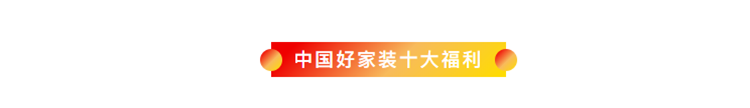 中国好家装十大福利